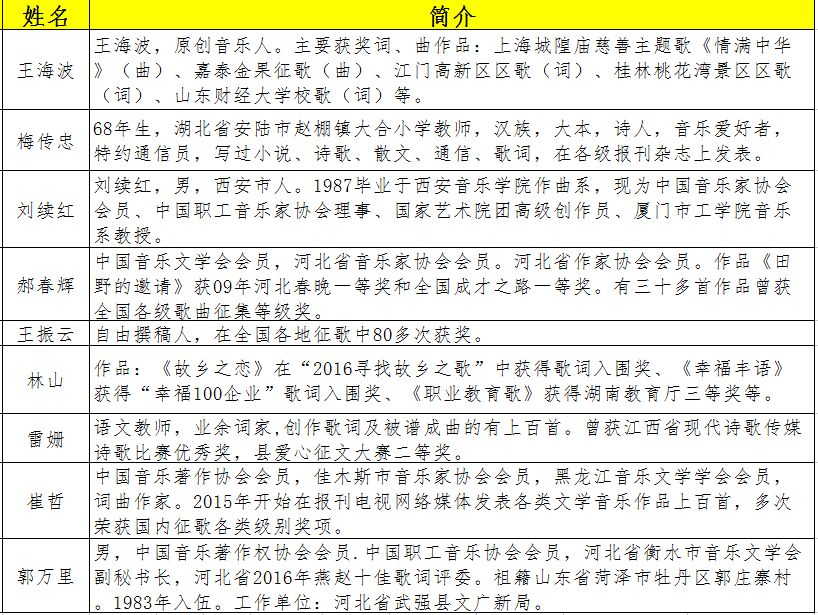 | 姓名 | 简介 |
|---|---|
| 王海波 | 王海波，原创音乐人。主要获奖词、曲作品：上海城隍庙慈善主题歌《情满中华》（曲）、嘉泰金果征歌（曲）、江门高新区区歌（词）、桂林桃花湾景区区歌（词）、山东财经大学校歌（词）等。 |
| 梅传忠 | 68年生，湖北省安陆市赵棚镇大合小学教师，汉族，大本，诗人，音乐爱好者，特约通信员，写过小说、诗歌、散文、通信、歌词，在各级报刊杂志上发表。 |
| 刘续红 | 刘续红，男，西安市人。1987毕业于西安音乐学院作曲系，现为中国音乐家协会会员、中国职工音乐家协会理事、国家艺术院团高级创作员、厦门市工学院音乐系教授。 |
| 郝春辉 | 中国音乐文学会会员，河北省音乐家协会会员。河北省作家协会会员。作品《田野的邀请》获09年河北春晚一等奖和全国成才之路一等奖。有三十多首作品曾获全国各级歌曲征集等级奖。 |
| 王振云 | 自由撰稿人，在全国各地征歌中80多次获奖。 |
| 林山 | 作品：《故乡之恋》在“2016寻找故乡之歌”中获得歌词入围奖、《幸福丰语》获得“幸福100企业”歌词入围奖、《职业教育歌》获得湖南教育厅三等奖等。 |
| 雷姗 | 语文教师，业余词家，创作歌词及被谱成曲的有上百首。曾获江西省现代诗歌传媒诗歌比赛优秀奖，县爱心征文大赛二等奖。 |
| 崔哲 | 中国音乐著作协会会员，佳木斯市音乐家协会会员，黑龙江音乐文学学会会员，词曲作家。2015年开始在报刊电视网络媒体发表各类文学音乐作品上百首，多次荣获国内征歌各类级别奖项。 |
| 郭万里 | 男，中国音乐著作权协会会员.中国职工音乐协会会员，河北省衡水市音乐文学会副秘书长，河北省2016年燕赵十佳歌词评委。祖籍山东省菏泽市牡丹区郭庄寨村。1983年入伍。工作单位：河北省武强县文广新局。 |